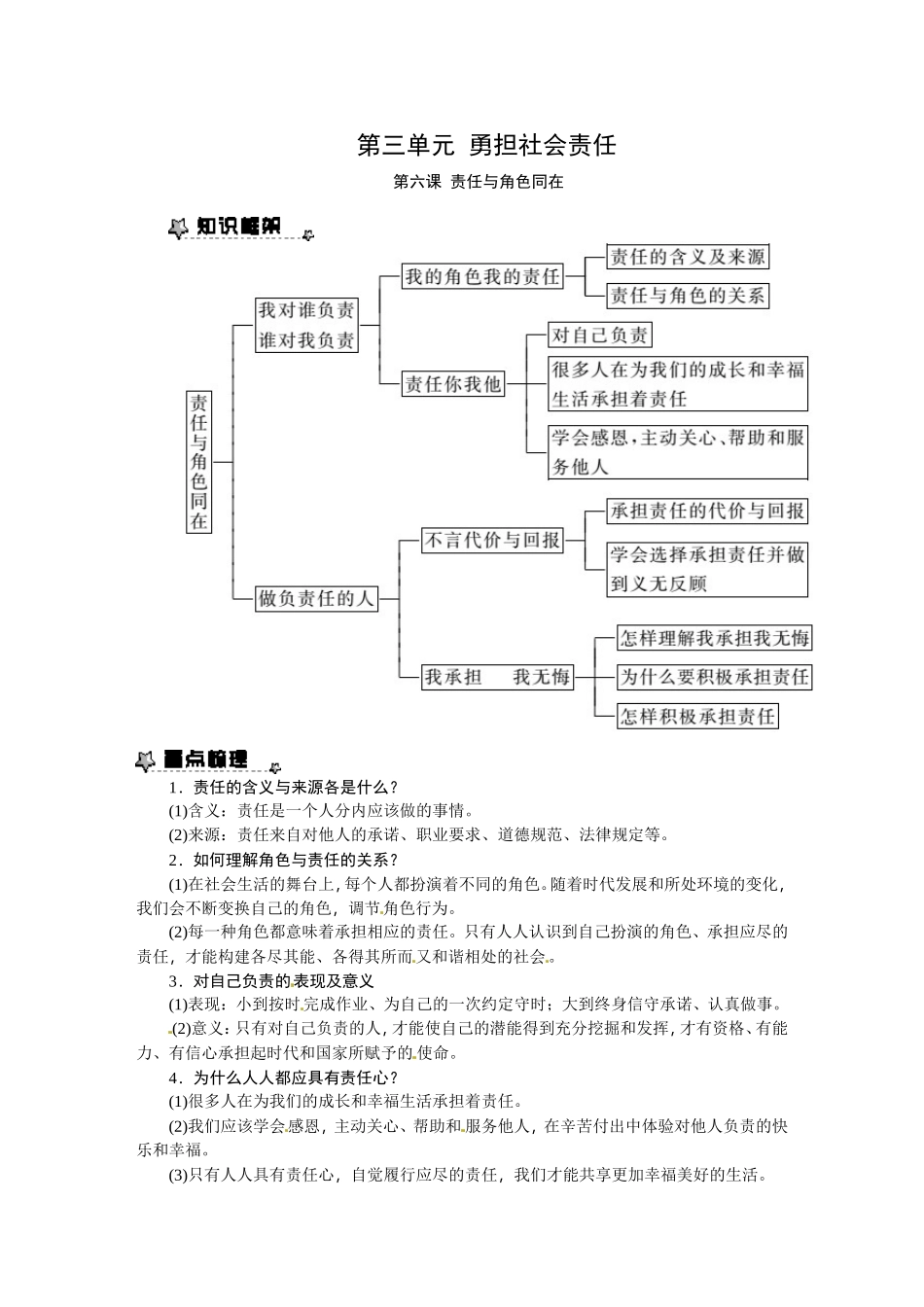 第三单元 勇担社会责任

第六课 责任与角色同在

知识框架

责任与角色同在

我对谁负责 谁对我负责

我的角色我的责任

责任的含义及来源

责任与角色的关系

责任你我他

对自己负责

很多人在为我们的成长和幸福生活承担着责任

学会感恩，主动关心、帮助和服务他人

做负责任的人

不言代价与回报

承担责任的代价与回报

学会选择承担责任并做到义无反顾

我承担 我无悔

怎样理解我承担我无悔

为什么要积极承担责任

怎样积极承担责任

重点梳理

1．责任的含义与来源各是什么？

(1)含义：责任是一个人分内应该做的事情。

(2)来源：责任来自对他人的承诺、职业要求、道德规范、法律规定等。

2．如何理解角色与责任的关系？

(1)在社会生活的舞台上，每个人都扮演着不同的角色。随着时代发展和所处环境的变化，我们会不断变换自己的角色，调节角色行为。

(2)每一种角色都意味着承担相应的责任。只有人人认识到自己扮演的角色、承担应尽的责任，才能构建各尽其能、各得其所而又和谐相处的社会。

3．对自己负责的表现及意义

(1)表现：小到按时完成作业、为自己的一次约定守时；大到终身信守承诺、认真做事。

(2)意义：只有对自己负责的人，才能使自己的潜能得到充分挖掘和发挥，才有资格、有能力、有信心承担起时代和国家所赋予的使命。

4．为什么人人都应具有责任心？

(1)很多人在为我们的成长和幸福生活承担着责任。

(2)我们应该学会感恩，主动关心、帮助和服务他人，在辛苦付出中体验对他人负责的快乐和幸福。

(3)只有人人具有责任心，自觉履行应尽的责任，我们才能共享更加幸福美好的生活。